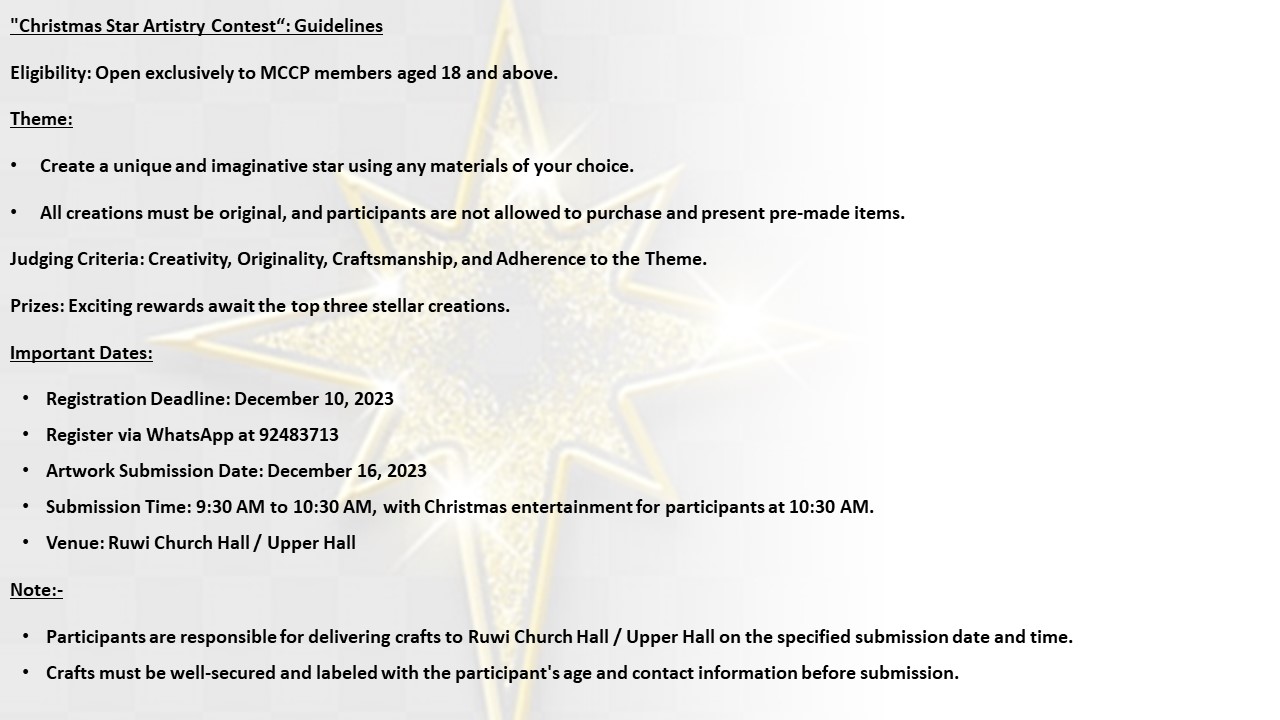 "Christmas Star Artistry Contest“: Guidelines

Eligibility: Open exclusively to MCCP members aged 18 and above.

Theme:

• Create a unique and imaginative star using any materials of your choice.

• All creations must be original, and participants are not allowed to purchase and present pre-made items.

Judging Criteria: Creativity, Originality, Craftsmanship, and Adherence to the Theme.

Prizes: Exciting rewards await the top three stellar creations.

Important Dates:

• Registration Deadline: December 10, 2023
• Register via WhatsApp at 92483713
• Artwork Submission Date: December 16, 2023
• Submission Time: 9:30 AM to 10:30 AM, with Christmas entertainment for participants at 10:30 AM.
• Venue: Ruwi Church Hall / Upper Hall

Note:-

• Participants are responsible for delivering crafts to Ruwi Church Hall / Upper Hall on the specified submission date and time.
• Crafts must be well-secured and labeled with the participant's age and contact information before submission.